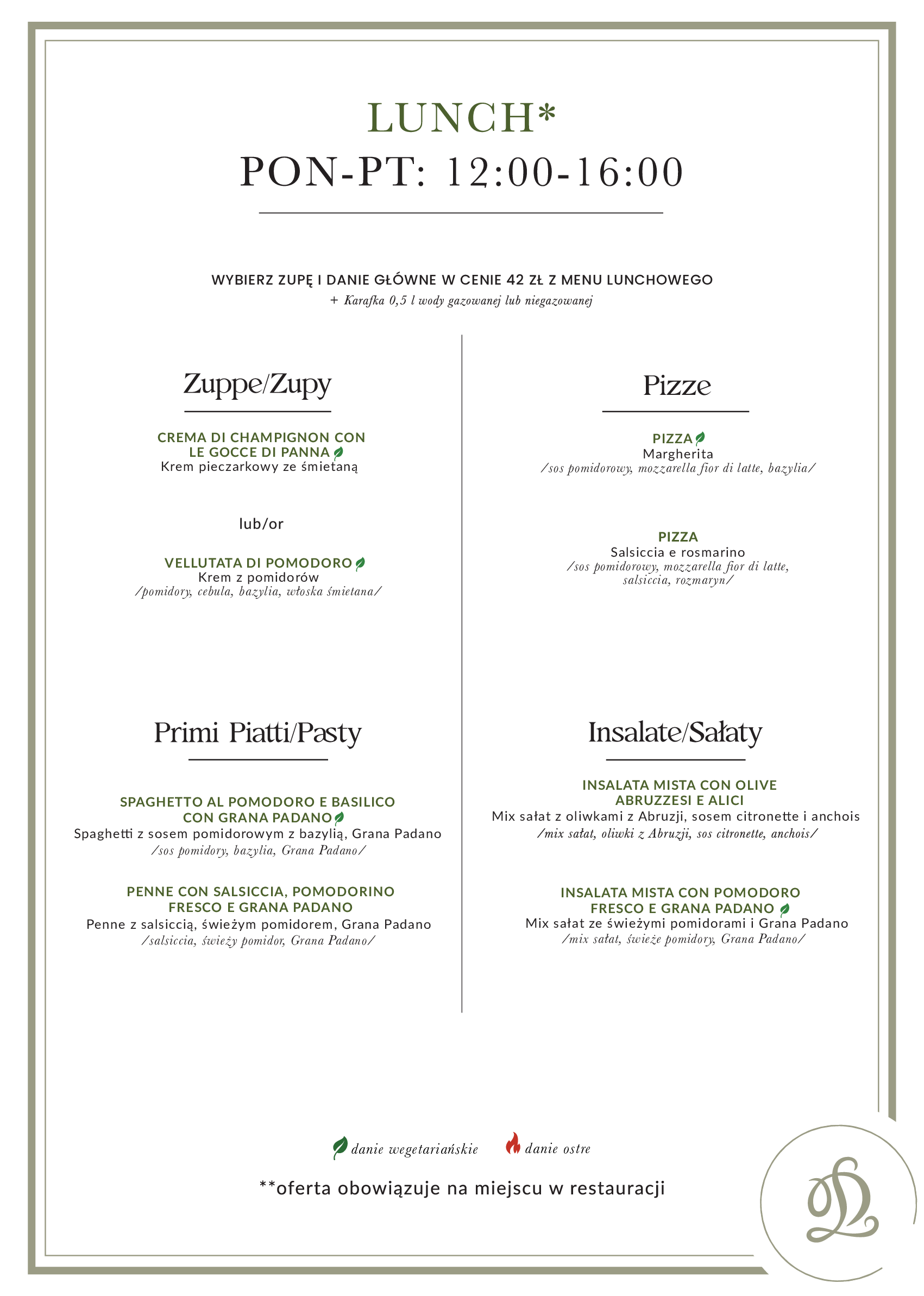 LUNCH*
PON-PT: 12:00-16:00

WYBIERZ ZUPĘ I DANIE GŁÓWNE W CENIE 42 ZŁ Z MENU LUNCHOWEGO
+ Karafka 0,5 l wody gazowanej lub niegazowanej

Zuppe/Zupy

CREMA DI CHAMPIGNON CON LE GOCCE DI PANNA
Krem pieczarkowy ze śmietaną

lub/or

VELLUTATA DI POMODORO
Krem z pomidorów
/pomidory, cebula, bazylia, włoska śmietana/

Primi Piatti/Pasty

SPAGHETTO AL POMODORO E BASILICO CON GRANA PADANO
Spaghetti z sosem pomidorowym z bazylią, Grana Padano
/sos pomidory, bazylia, Grana Padano/

PENNE CON SALSICCIA, POMODORINO FRESCO E GRANA PADANO
Penne z salsiccią, świeżym pomidorem, Grana Padano
/salsiccia, świeży pomidor, Grana Padano/

Pizze

PIZZA
Margherita
/sos pomidorowy, mozzarella fior di latte, bazylia/

PIZZA
Salsiccia e rosmarino
/sos pomidorowy, mozzarella fior di latte, salsiccia, rozmaryn/

Insalate/Sałaty

INSALATA MISTA CON OLIVE ABRUZZESI E ALICI
Mix sałat z oliwkami z Abruzji, sosem citronette i anchois
/mix sałat, oliwki z Abruzji, sos citronette, anchois/

INSALATA MISTA CON POMODORO FRESCO E GRANA PADANO
Mix sałat ze świeżymi pomidorami i Grana Padano
/mix sałat, świeże pomidory, Grana Padano/

danie wegetariańskie danie ostre

**oferta obowiązuje na miejscu w restauracji